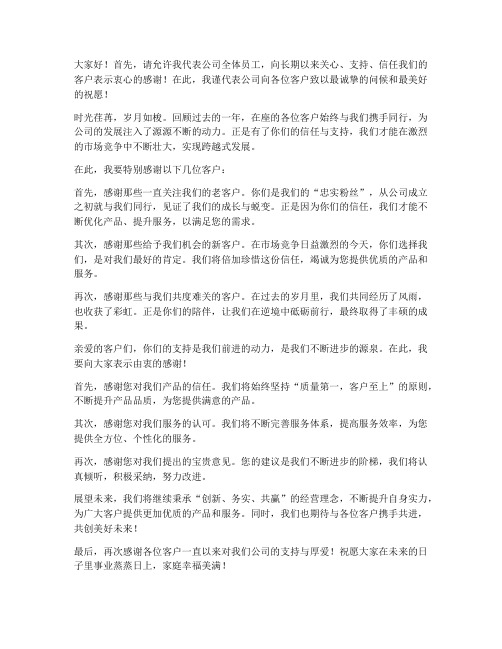 大家好！首先，请允许我代表公司全体员工，向长期以来关心、支持、信任我们的客户表示衷心的感谢！在此，我谨代表公司向各位客户致以最诚挚的问候和最美好的祝愿！

时光荏苒，岁月如梭。回顾过去的一年，在座的各位客户始终与我们携手同行，为公司的发展注入了源源不断的动力。正是有了你们的信任与支持，我们才能在激烈的市场竞争中不断壮大，实现跨越式发展。

在此，我要特别感谢以下几位客户：

首先，感谢那些一直关注我们的老客户。你们是我们的“忠实粉丝”，从公司成立之初就与我们同行，见证了我们的成长与蜕变。正是因为你们的信任，我们才能不断优化产品、提升服务，以满足您的需求。

其次，感谢那些给予我们机会的新客户。在市场竞争日益激烈的今天，你们选择我们，是对我们最好的肯定。我们将倍加珍惜这份信任，竭诚为您提供优质的产品和服务。

再次，感谢那些与我们共度难关的客户。在过去的岁月里，我们共同经历了风雨，也收获了彩虹。正是你们的陪伴，让我们在逆境中砥砺前行，最终取得了丰硕的成果。

亲爱的客户们，你们的支持是我们前进的动力，是我们不断进步的源泉。在此，我要向大家表示由衷的感谢！

首先，感谢您对我们产品的信任。我们将始终坚持“质量第一，客户至上”的原则，不断提升产品品质，为您提供满意的产品。

其次，感谢您对我们服务的认可。我们将不断完善服务体系，提高服务效率，为您提供全方位、个性化的服务。

再次，感谢您对我们提出的宝贵意见。您的建议是我们不断进步的阶梯，我们将认真倾听，积极采纳，努力改进。

展望未来，我们将继续秉承“创新、务实、共赢”的经营理念，不断提升自身实力，为广大客户提供更加优质的产品和服务。同时，我们也期待与各位客户携手共进，共创美好未来！

最后，再次感谢各位客户一直以来对我们公司的支持与厚爱！祝愿大家在未来的日子里事业蒸蒸日上，家庭幸福美满！